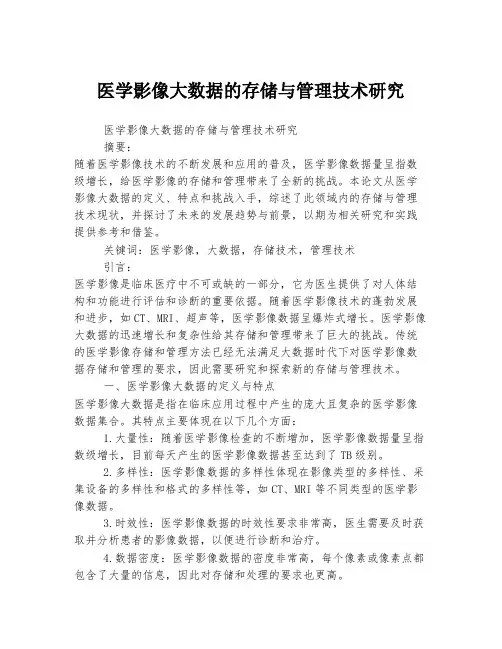 医学影像大数据的存储与管理技术研究

医学影像大数据的存储与管理技术研究

摘要：

随着医学影像技术的不断发展和应用的普及，医学影像数据量呈指数级增长，给医学影像的存储和管理带来了全新的挑战。本论文从医学影像大数据的定义、特点和挑战入手，综述了此领域内的存储与管理技术现状，并探讨了未来的发展趋势与前景，以期为相关研究和实践提供参考和借鉴。

关键词：医学影像，大数据，存储技术，管理技术

引言：

医学影像是临床医疗中不可或缺的一部分，它为医生提供了对人体结构和功能进行评估和诊断的重要依据。随着医学影像技术的蓬勃发展和进步，如CT、MRI、超声等，医学影像数据呈爆炸式增长。医学影像大数据的迅速增长和复杂性给其存储和管理带来了巨大的挑战。传统的医学影像存储和管理方法已经无法满足大数据时代下对医学影像数据存储和管理的要求，因此需要研究和探索新的存储与管理技术。

一、医学影像大数据的定义与特点

医学影像大数据是指在临床应用过程中产生的庞大且复杂的医学影像数据集合。其特点主要体现在以下几个方面：

1.大量性：随着医学影像检查的不断增加，医学影像数据量呈指数级增长，目前每天产生的医学影像数据甚至达到了TB级别。

2.多样性：医学影像数据的多样性体现在影像类型的多样性、采集设备的多样性和格式的多样性等，如CT、MRI等不同类型的医学影像数据。

3.时效性：医学影像数据的时效性要求非常高，医生需要及时获取并分析患者的影像数据，以便进行诊断和治疗。

4.数据密度：医学影像数据的密度非常高，每个像素或像素点都包含了大量的信息，因此对存储和处理的要求也更高。